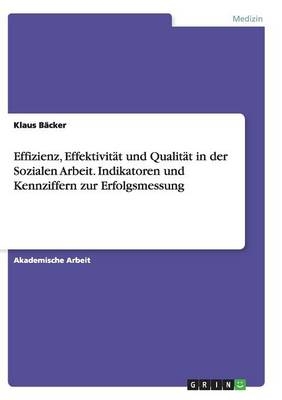 Medizin

Klaus Bäcker

Effizienz, Effektivität und Qualität in der Sozialen Arbeit. Indikatoren und Kennziffern zur Erfolgsmessung

Akademische Arbeit

GRIN